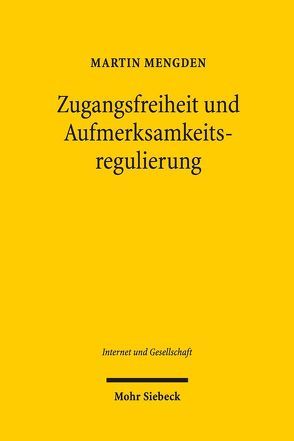 MARTIN MENGDEN

Zugangsfreiheit und Aufmerksamkeitsregulierung

Internet und Gesellschaft

Mohr Siebeck